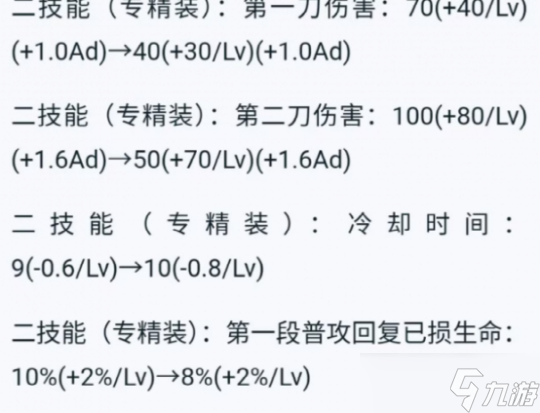 二技能（专精装）：第一刀伤害：70(+40/Lv)(+1.0Ad)→40(+30/Lv)(+1.0Ad)

二技能（专精装）：第二刀伤害：100(+80/Lv)(+1.6Ad)→50(+70/Lv)(+1.6Ad)

二技能（专精装）：冷却时间：9(-0.6/Lv)→10(-0.8/Lv)

二技能（专精装）：第一段普攻回复已损生命：10%(+2%/Lv)→8%(+2%/Lv)

九游